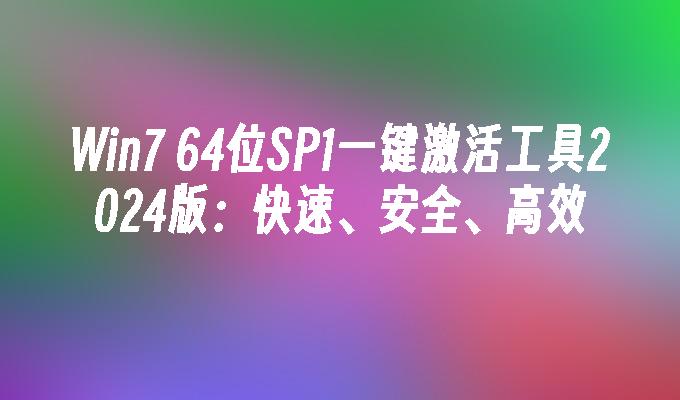 Win7 64位SP1一键激活工具2024版：快速、安全、高效